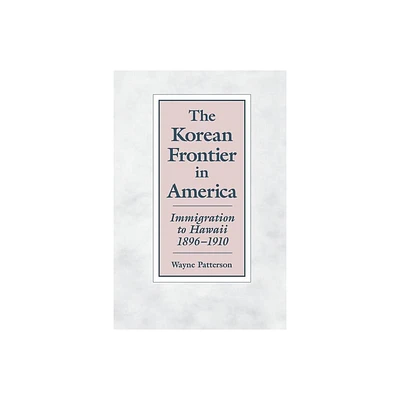 The Korean Frontier in America

Immigration to Hawaii 1896–1910

Wayne Patterson